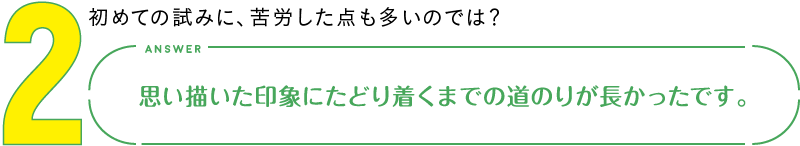 2
初めての試みに、苦労した点も多いのでは？

ANSWER
思い描いた印象にたどり着くまでの道のりが長かったです。